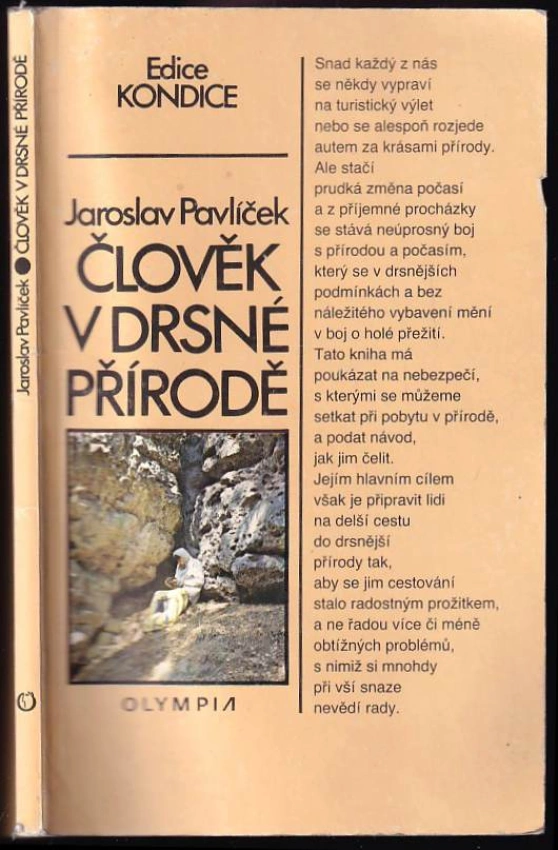 Jaroslav Pavlíček ● ČLOVĚK V DRSNÉ PŘÍRODĚ

Edice KONDICE

Jaroslav Pavlíček
ČLOVĚK V DRSNÉ PŘÍRODĚ

OLYMPIA

Snad každý z nás se někdy vypraví na turistický výlet nebo se alespoň rozjede autem za krásami přírody. Ale stačí prudká změna počasí a z příjemné procházky se stává neúprosný boj s přírodou a počasím, který se v drsnějších podmínkách a bez náležitého vybavení mění v boj o holé přežití. Tato kniha má poukázat na nebezpečí, s kterými se můžeme setkat při pobytu v přírodě, a podat návod, jak jim čelit. Jejím hlavním cílem však je připravit lidi na delší cestu do drsnější přírody tak, aby se jim cestování stalo radostným prožitkem, a ne řadou více či méně obtížných problémů, s nimiž si mnohdy při vší snaze nevědí rady.